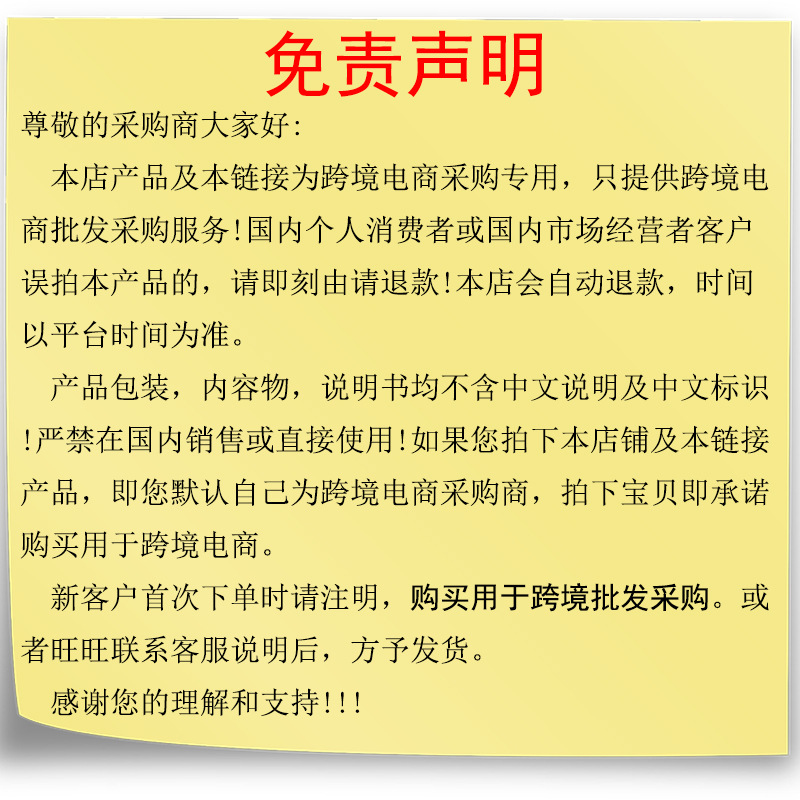 免责声明

尊敬的采购商大家好:

本店产品及本链接为跨境电商采购专用，只提供跨境电商批发采购服务!国内个人消费者或国内市场经营者客户误拍本产品的，请即刻由请退款!本店会自动退款，时间以平台时间为准。

产品包装，内容物，说明书均不含中文说明及中文标识!严禁在国内销售或直接使用!如果您拍下本店铺及本链接产品，即您默认自己为跨境电商采购商，拍下宝贝即承诺购买用于跨境电商。

新客户首次下单时请注明，购买用于跨境批发采购。或者旺旺联系客服说明后，方予发货。

感谢您的理解和支持!!!